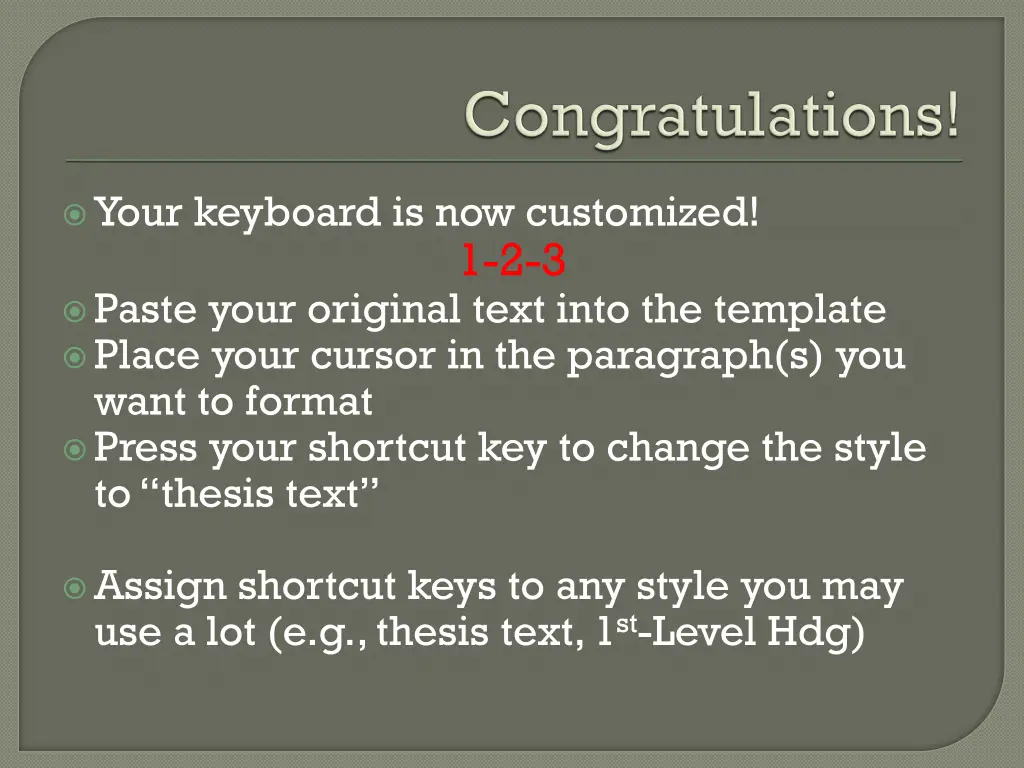 Congratulations!

• Your keyboard is now customized!

1-2-3

• Paste your original text into the template
• Place your cursor in the paragraph(s) you want to format
• Press your shortcut key to change the style to "thesis text"

• Assign shortcut keys to any style you may use a lot (e.g., thesis text, 1st-Level Hdg)